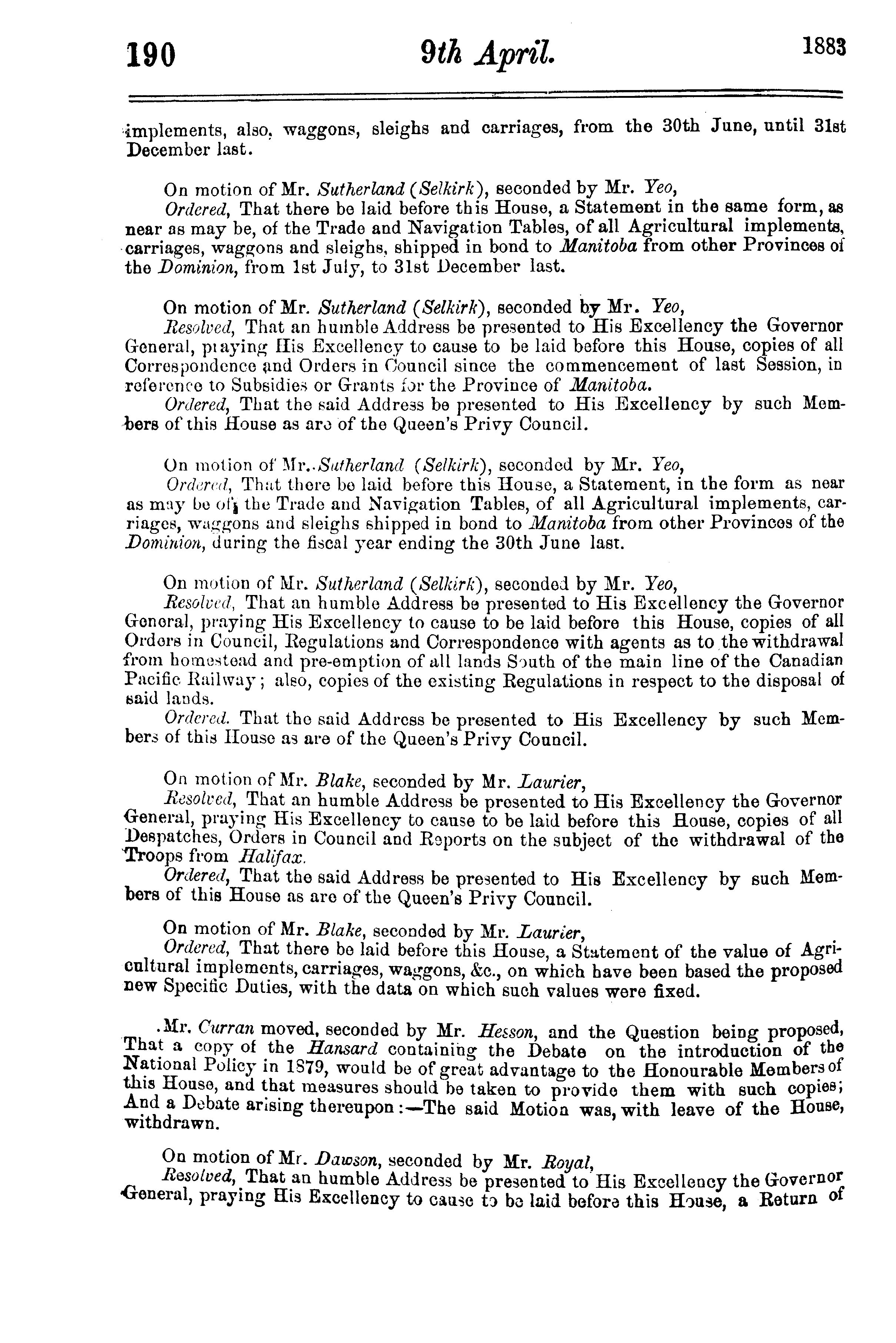 190 9th April. 1883

implements, also, waggons, sleighs and carriages, from the 30th June, until 31st December last.

On motion of Mr. Sutherland (Selkirk), seconded by Mr. Yeo,
Ordered, That there be laid before this House, a Statement in the same form, as near as may be, of the Trade and Navigation Tables, of all Agricultural implements, carriages, waggons and sleighs, shipped in bond to Manitoba from other Provinces of the Dominion, from 1st July, to 31st December last.

On motion of Mr. Sutherland (Selkirk), seconded by Mr. Yeo,
Resolved, That an humble Address be presented to His Excellency the Governor General, praying His Excellency to cause to be laid before this House, copies of all Correspondence and Orders in Council since the commencement of last Session, in reference to Subsidies or Grants for the Province of Manitoba.
Ordered, That the said Address be presented to His Excellency by such Members of this House as are of the Queen's Privy Council.

On motion of Mr. Sutherland (Selkirk), seconded by Mr. Yeo,
Ordered, That there be laid before this House, a Statement, in the form as near as may be of the Trade and Navigation Tables, of all Agricultural implements, carriages, waggons and sleighs shipped in bond to Manitoba from other Provinces of the Dominion, during the fiscal year ending the 30th June last.

On motion of Mr. Sutherland (Selkirk), seconded by Mr. Yeo,
Resolved, That an humble Address be presented to His Excellency the Governor General, praying His Excellency to cause to be laid before this House, copies of all Orders in Council, Regulations and Correspondence with agents as to the withdrawal from homestead and pre-emption of all lands South of the main line of the Canadian Pacific Railway; also, copies of the existing Regulations in respect to the disposal of said lands.
Ordered. That the said Address be presented to His Excellency by such Members of this House as are of the Queen's Privy Council.

On motion of Mr. Blake, seconded by Mr. Laurier,
Resolved, That an humble Address be presented to His Excellency the Governor General, praying His Excellency to cause to be laid before this House, copies of all Despatches, Orders in Council and Reports on the subject of the withdrawal of the Troops from Halifax.
Ordered, That the said Address be presented to His Excellency by such Members of this House as are of the Queen's Privy Council.

On motion of Mr. Blake, seconded by Mr. Laurier,
Ordered, That there be laid before this House, a Statement of the value of Agricultural implements, carriages, waggons, &c., on which have been based the proposed new Specific Duties, with the data on which such values were fixed.

Mr. Curran moved, seconded by Mr. Hesson, and the Question being proposed, That a copy of the Hansard containing the Debate on the introduction of the National Policy in 1879, would be of great advantage to the Honourable Members of this House, and that measures should be taken to provide them with such copies; And a Debate arising thereupon:—The said Motion was, with leave of the House, withdrawn.

On motion of Mr. Dawson, seconded by Mr. Royal,
Resolved, That an humble Address be presented to His Excellency the Governor General, praying His Excellency to cause to be laid before this House, a Return of